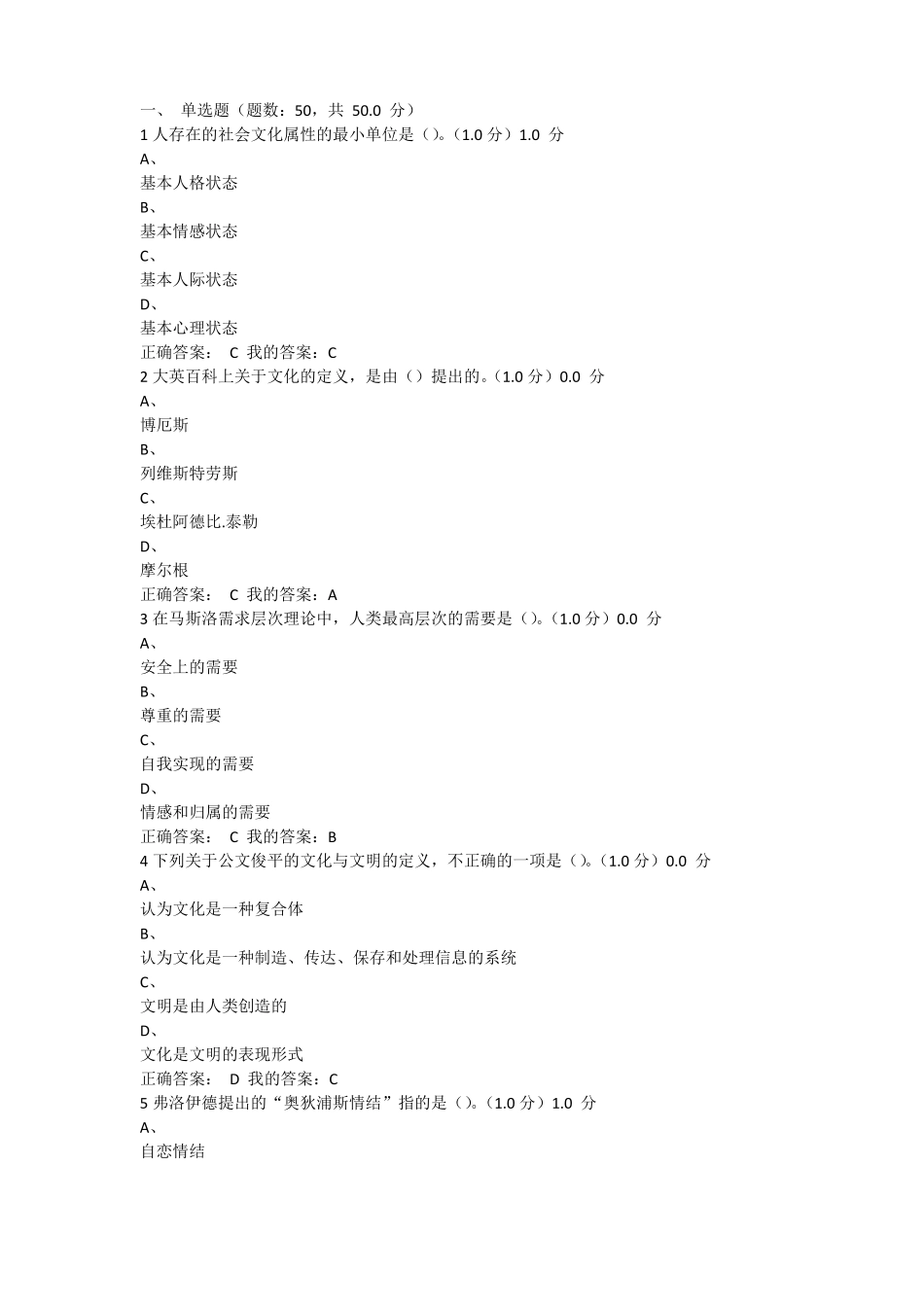 一、 单选题（题数：50，共 50.0 分）
1 人存在的社会文化属性的最小单位是（）。（1.0 分）1.0 分
A、
基本人格状态
B、
基本情感状态
C、
基本人际状态
D、
基本心理状态
正确答案： C 我的答案：C
2 大英百科上关于文化的定义，是由（）提出的。（1.0 分）0.0 分
A、
博厄斯
B、
列维斯特劳斯
C、
埃杜阿德比.泰勒
D、
摩尔根
正确答案： C 我的答案：A
3 在马斯洛需求层次理论中，人类最高层次的需要是（）。（1.0 分）0.0 分
A、
安全上的需要
B、
尊重的需要
C、
自我实现的需要
D、
情感和归属的需要
正确答案： C 我的答案：B
4 下列关于公文俊平的文化与文明的定义，不正确的一项是（）。（1.0 分）0.0 分
A、
认为文化是一种复合体
B、
认为文化是一种制造、传达、保存和处理信息的系统
C、
文明是由人类创造的
D、
文化是文明的表现形式
正确答案： D 我的答案：C
5 弗洛伊德提出的“奥狄浦斯情结”指的是（）。（1.0 分）1.0 分
A、
自恋情结